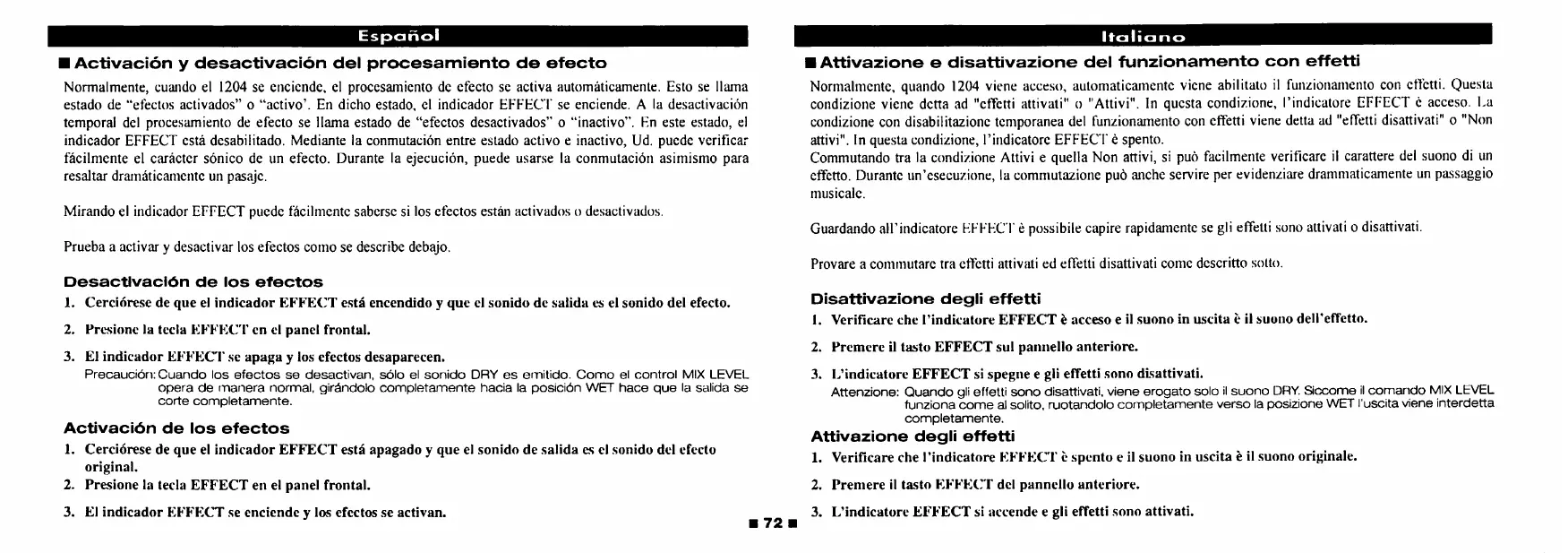 Español

■ Activación y desactivación del procesamiento de efecto

Normalmente, cuando el 1204 se enciende, el procesamiento de efecto se activa automáticamente. Esto se llama estado de "efectos activados" o "activo'. En dicho estado, el indicador EFFECT se enciende. A la desactivación temporal del procesamiento de efecto se llama estado de "efectos desactivados" o "inactivo". En este estado, el indicador EFFECT está desabilitado. Mediante la conmutación entre estado activo e inactivo, Ud. puede verificar fácilmente el carácter sónico de un efecto. Durante la ejecución, puede usarse la conmutación asimismo para resaltar dramáticamente un pasaje.

Mirando el indicador EFFECT puede fácilmente saberse si los efectos están activados o desactivados.

Prueba a activar y desactivar los efectos como se describe debajo.

Desactivación de los efectos

1. Cerciórese de que el indicador EFFECT está encendido y que el sonido de salida es el sonido del efecto.

2. Presione la tecla EFFECT en el panel frontal.

3. El indicador EFFECT se apaga y los efectos desaparecen.

Precaución: Cuando los efectos se desactivan, sólo el sonido DRY es emitido. Como el control MIX LEVEL opera de manera normal, girándolo completamente hacia la posición WET hace que la salida se corte completamente.

Activación de los efectos

1. Cerciórese de que el indicador EFFECT está apagado y que el sonido de salida es el sonido del efecto original.

2. Presione la tecla EFFECT en el panel frontal.

3. El indicador EFFECT se enciende y los efectos se activan.

■ 72 ■

Italiano

■ Attivazione e disattivazione del funzionamento con effetti

Normalmente, quando 1204 viene acceso, automaticamente viene abilitato il funzionamento con effetti. Questa condizione viene detta ad "effetti attivati" o "Attivi". In questa condizione, l'indicatore EFFECT è acceso. La condizione con disabilitazione temporanea del funzionamento con effetti viene detta ad "effetti disattivati" o "Non attivi". In questa condizione, l'indicatore EFFECT è spento.
Commutando tra la condizione Attivi e quella Non attivi, si può facilmente verificare il carattere del suono di un effetto. Durante un'esecuzione, la commutazione può anche servire per evidenziare drammaticamente un passaggio musicale.

Guardando all'indicatore EFFECT è possibile capire rapidamente se gli effetti sono attivati o disattivati.

Provare a commutare tra effetti attivati ed effetti disattivati come descritto sotto.

Disattivazione degli effetti

1. Verificare che l'indicatore EFFECT è acceso e il suono in uscita è il suono dell'effetto.

2. Premere il tasto EFFECT sul pannello anteriore.

3. L'indicatore EFFECT si spegne e gli effetti sono disattivati.

Attenzione: Quando gli effetti sono disattivati, viene erogato solo il suono DRY. Siccome il comando MIX LEVEL funziona come al solito, ruotandolo completamente verso la posizione WET l'uscita viene interdetta completamente.

Attivazione degli effetti

1. Verificare che l'indicatore EFFECT è spento e il suono in uscita è il suono originale.

2. Premere il tasto EFFECT del pannello anteriore.

3. L'indicatore EFFECT si accende e gli effetti sono attivati.